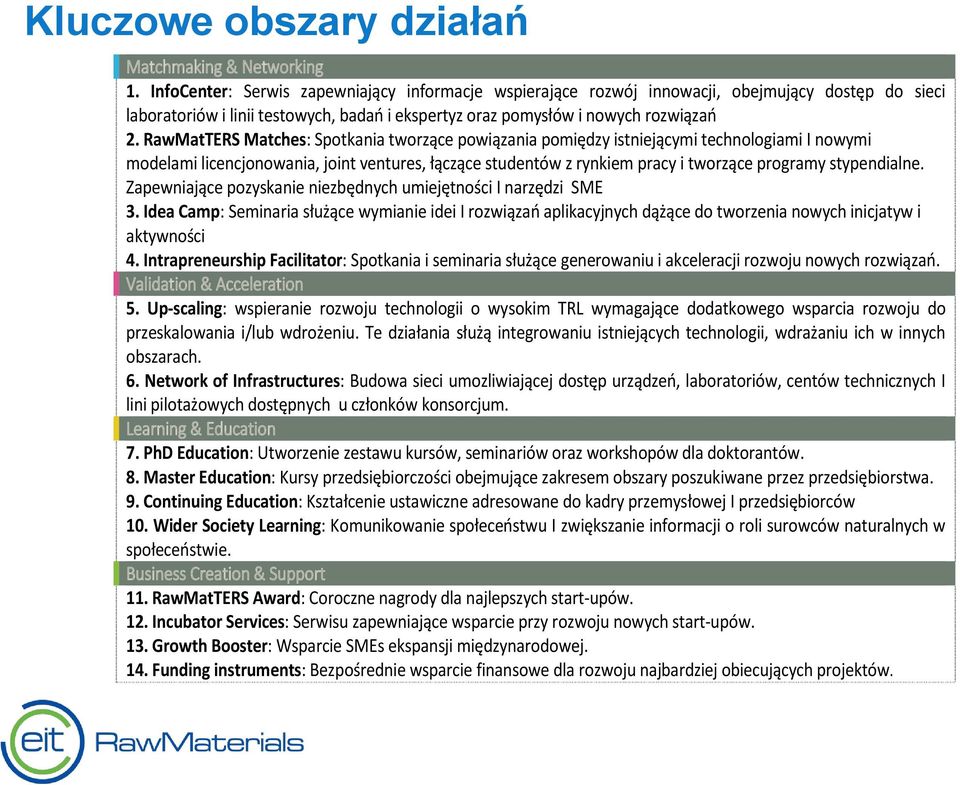 Kluczowe obszary działań

Matchmaking & Networking

1. InfoCenter: Serwis zapewniający informacje wspierające rozwój innowacji, obejmujący dostęp do sieci laboratoriów i linii testowych, badań i ekspertyz oraz pomysłów i nowych rozwiązań

2. RawMatTERS Matches: Spotkania tworzące powiązania pomiędzy istniejącymi technologiami I nowymi modelami licencjonowania, joint ventures, łączące studentów z rynkiem pracy i tworzące programy stypendialne. Zapewniające pozyskanie niezbędnych umiejętności I narzędzi SME

3. Idea Camp: Seminaria służące wymianie idei I rozwiązań aplikacyjnych dążące do tworzenia nowych inicjatyw i aktywności

4. Intrapreneurship Facilitator: Spotkania i seminaria służące generowaniu i akceleracji rozwoju nowych rozwiązań.

Validation & Acceleration

5. Up-scaling: wspieranie rozwoju technologii o wysokim TRL wymagające dodatkowego wsparcia rozwoju do przeskalowania i/lub wdrożeniu. Te działania służą integrowaniu istniejących technologii, wdrażaniu ich w innych obszarach.

6. Network of Infrastructures: Budowa sieci umozliwiającej dostęp urządzeń, laboratoriów, centów technicznych I lini pilotażowych dostępnych u członków konsorcjum.

Learning & Education

7. PhD Education: Utworzenie zestawu kursów, seminariów oraz workshopów dla doktorantów.

8. Master Education: Kursy przedsiębiorczości obejmujące zakresem obszary poszukiwane przez przedsiębiorstwa.

9. Continuing Education: Kształcenie ustawiczne adresowane do kadry przemysłowej I przedsiębiorców

10. Wider Society Learning: Komunikowanie społeceństwu I zwiększanie informacji o roli surowców naturalnych w społeceństwie.

Business Creation & Support

11. RawMatTERS Award: Coroczne nagrody dla najlepszych start-upów.

12. Incubator Services: Serwisu zapewniające wsparcie przy rozwoju nowych start-upów.

13. Growth Booster: Wsparcie SMEs ekspansji międzynarodowej.

14. Funding instruments: Bezpośrednie wsparcie finansowe dla rozwoju najbardziej obiecujących projektów.

eit RawMaterials